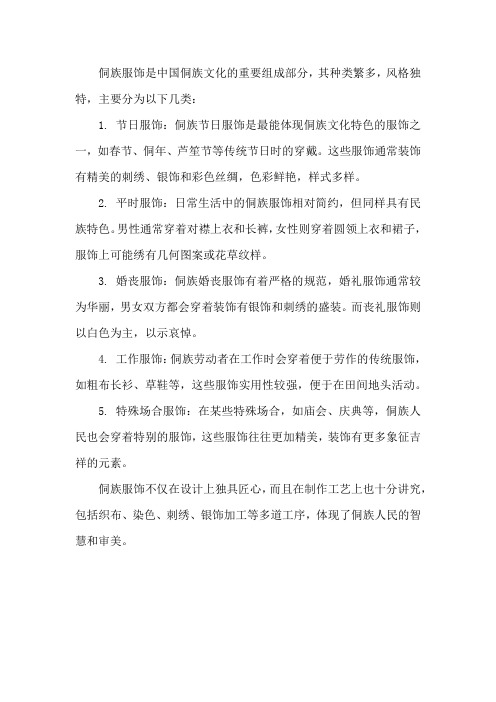 侗族服饰是中国侗族文化的重要组成部分，其种类繁多，风格独特，主要分为以下几类：

1. 节日服饰：侗族节日服饰是最能体现侗族文化特色的服饰之一，如春节、侗年、芦笙节等传统节日时的穿戴。这些服饰通常装饰有精美的刺绣、银饰和彩色丝绸，色彩鲜艳，样式多样。

2. 平时服饰：日常生活中的侗族服饰相对简约，但同样具有民族特色。男性通常穿着对襟上衣和长裤，女性则穿着圆领上衣和裙子，服饰上可能绣有几何图案或花草纹样。

3. 婚丧服饰：侗族婚丧服饰有着严格的规范，婚礼服饰通常较为华丽，男女双方都会穿着装饰有银饰和刺绣的盛装。而丧礼服饰则以白色为主，以示哀悼。

4. 工作服饰：侗族劳动者在工作时会穿着便于劳作的传统服饰，如粗布长衫、草鞋等，这些服饰实用性较强，便于在田间地头活动。

5. 特殊场合服饰：在某些特殊场合，如庙会、庆典等，侗族人民也会穿着特别的服饰，这些服饰往往更加精美，装饰有更多象征吉祥的元素。

侗族服饰不仅在设计上独具匠心，而且在制作工艺上也十分讲究，包括织布、染色、刺绣、银饰加工等多道工序，体现了侗族人民的智慧和审美。